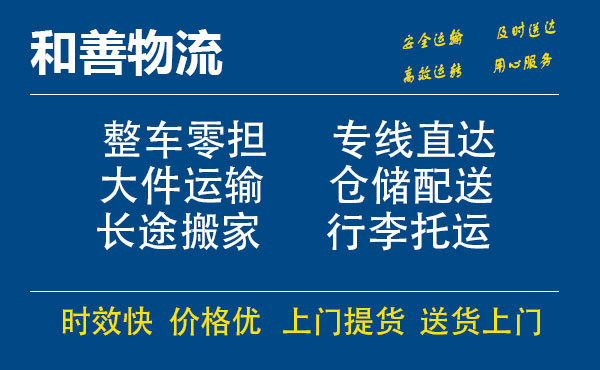 和善物流

安全运输 及时送达
高效运转 用心服务

整车零担 专线直达
大件运输 仓储配送
长途搬家 行李托运

时效快 价格优 上门提货 送货上门